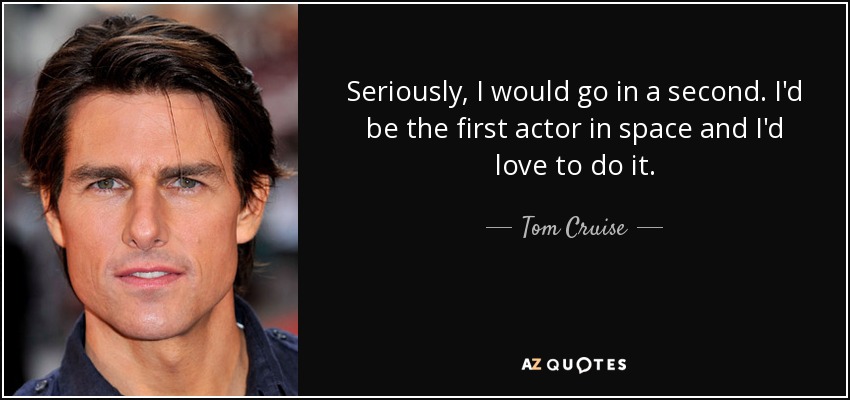 Seriously, I would go in a second. I'd be the first actor in space and I'd love to do it.

— Tom Cruise —

AZ QUOTES